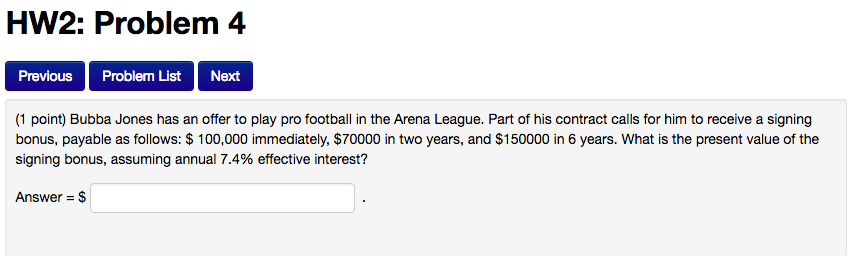 HW2: Problem 4

Previous Problem List Next

(1 point) Bubba Jones has an offer to play pro football in the Arena League. Part of his contract calls for him to receive a signing bonus, payable as follows: \$ 100,000 immediately, \$70000 in two years, and \$150000 in 6 years. What is the present value of the signing bonus, assuming annual 7.4% effective interest?

Answer = \$ .